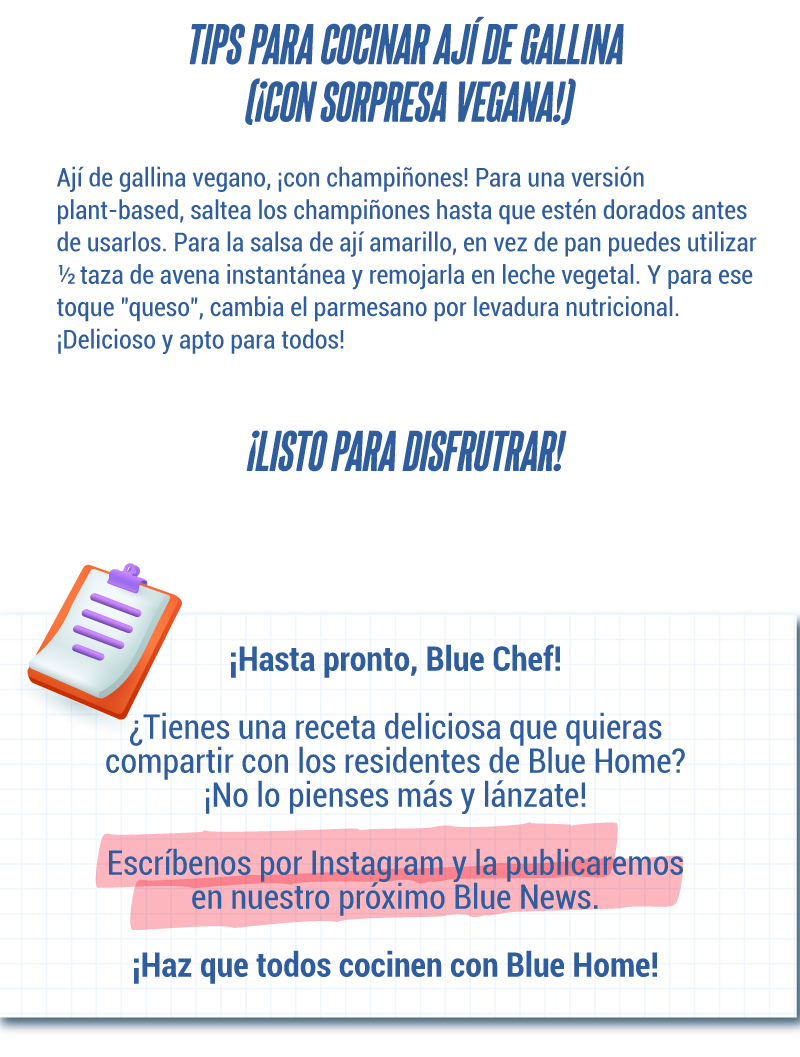 TIPS PARA COCINAR AJÍ DE GALLINA
(¡CON SORPRESA VEGANA!)

Ají de gallina vegano, ¡con champiñones! Para una versión plant-based, saltea los champiñones hasta que estén dorados antes de usarlos. Para la salsa de ají amarillo, en vez de pan puedes utilizar ½ taza de avena instantánea y remojarla en leche vegetal. Y para ese toque "queso", cambia el parmesano por levadura nutricional. ¡Delicioso y apto para todos!

¡LISTO PARA DISFRUTRAR!

¡Hasta pronto, Blue Chef!

¿Tienes una receta deliciosa que quieras compartir con los residentes de Blue Home? ¡No lo pienses más y lánzate!

Escríbenos por Instagram y la publicaremos en nuestro próximo Blue News.

¡Haz que todos cocinen con Blue Home!